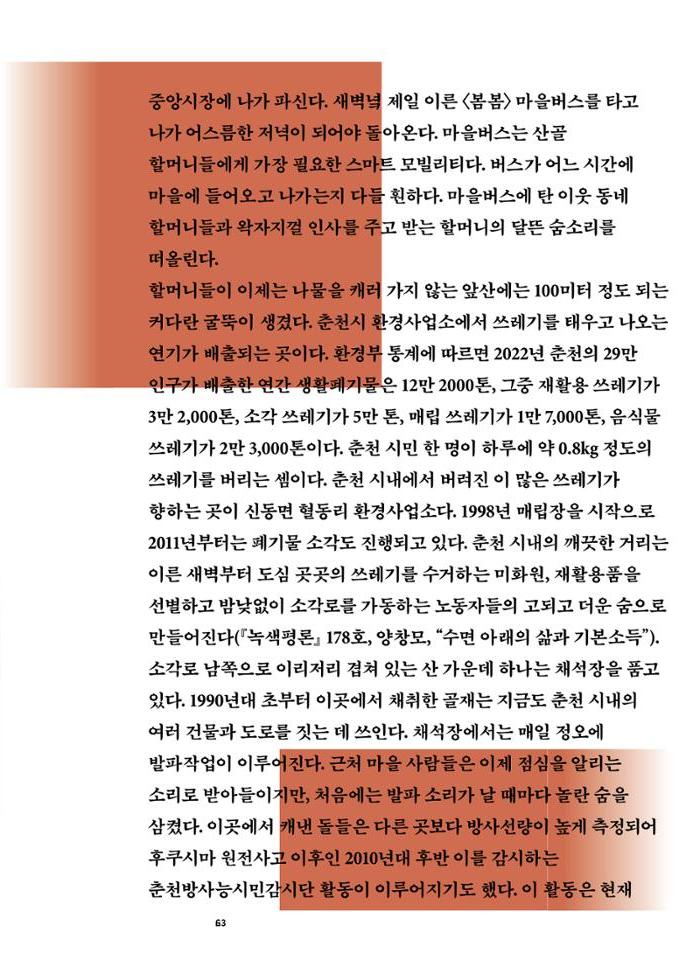 중앙시장에 나가 파신다. 새벽녘 제일 이른 〈봄봄〉 마을버스를 타고 나가 어스름한 저녁이 되어야 돌아온다. 마을버스는 산골 할머니들에게 가장 필요한 스마트 모빌리티다. 버스가 어느 시간에 마을에 들어오고 나가는지 다들 훤하다. 마을버스에 탄 이웃 동네 할머니들과 왁자지껄 인사를 주고 받는 할머니의 달뜬 숨소리를 떠올린다.
할머니들이 이제는 나물을 캐러 가지 않는 앞산에는 100미터 정도 되는 커다란 굴뚝이 생겼다. 춘천시 환경사업소에서 쓰레기를 태우고 나오는 연기가 배출되는 곳이다. 환경부 통계에 따르면 2022년 춘천의 29만 인구가 배출한 연간 생활폐기물은 12만 2000톤, 그중 재활용 쓰레기가 3만 2,000톤, 소각 쓰레기가 5만 톤, 매립 쓰레기가 1만 7,000톤, 음식물 쓰레기가 2만 3,000톤이다. 춘천 시민 한 명이 하루에 약 0.8kg 정도의 쓰레기를 버리는 셈이다. 춘천 시내에서 버려진 이 많은 쓰레기가 향하는 곳이 신동면 혈동리 환경사업소다. 1998년 매립장을 시작으로 2011년부터는 폐기물 소각도 진행되고 있다. 춘천 시내의 깨끗한 거리는 이른 새벽부터 도심 곳곳의 쓰레기를 수거하는 미화원, 재활용품을 선별하고 밤낮없이 소각로를 가동하는 노동자들의 고되고 더운 숨으로 만들어진다(『녹색평론』 178호, 양창모, “수면 아래의 삶과 기본소득”).
소각로 남쪽으로 이리저리 겹쳐 있는 산 가운데 하나는 채석장을 품고 있다. 1990년대 초부터 이곳에서 채취한 골재는 지금도 춘천 시내의 여러 건물과 도로를 짓는 데 쓰인다. 채석장에서는 매일 정오에 발파작업이 이루어진다. 근처 마을 사람들은 이제 점심을 알리는 소리로 받아들이지만, 처음에는 발파 소리가 날 때마다 놀란 숨을 삼켰다. 이곳에서 캐낸 돌들은 다른 곳보다 방사선량이 높게 측정되어 후쿠시마 원전사고 이후인 2010년대 후반 이를 감시하는 춘천방사능시민감시단 활동이 이루어지기도 했다. 이 활동은 현재

63